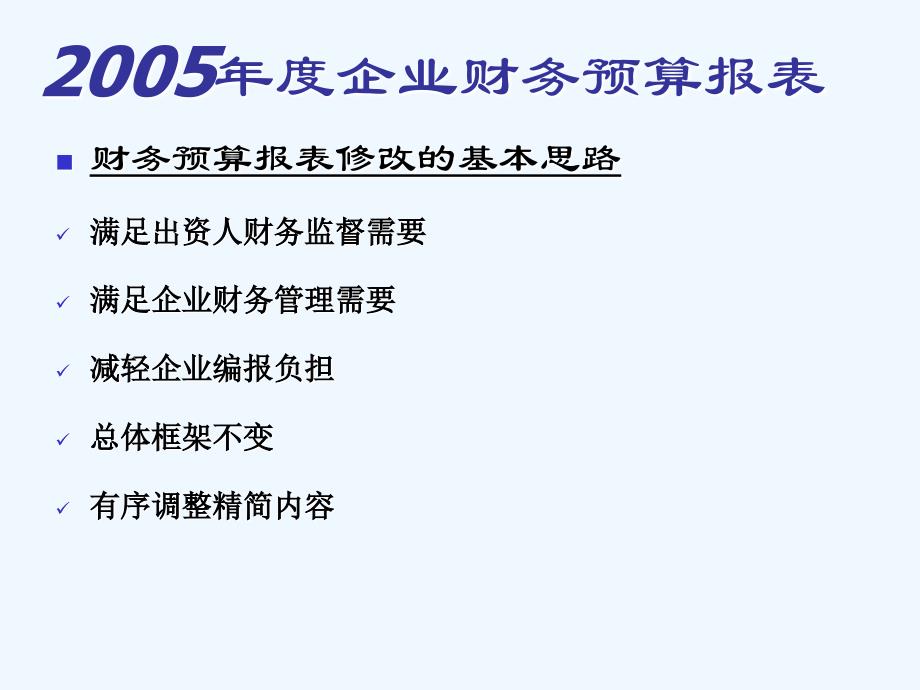 2005年度企业财务预算报表

■ 财务预算报表修改的基本思路

✓ 满足出资人财务监督需要

✓ 满足企业财务管理需要

✓ 减轻企业编报负担

✓ 总体框架不变

✓ 有序调整精简内容